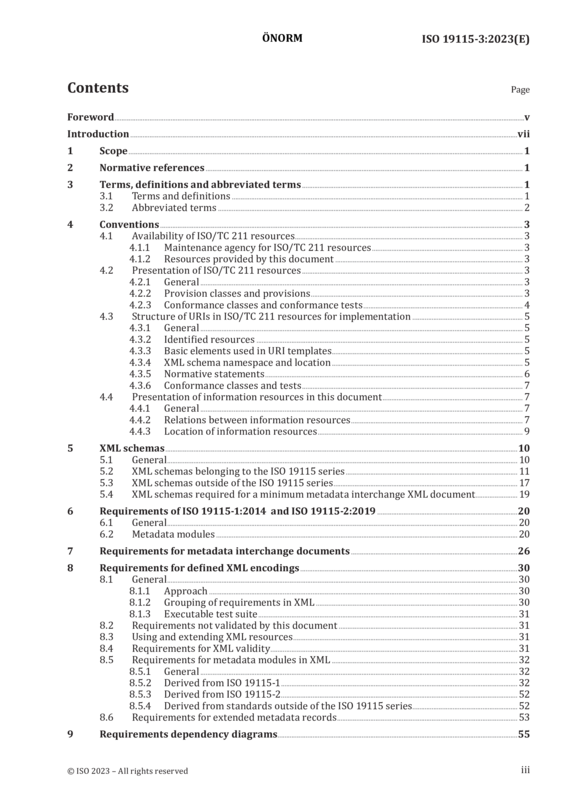 ÖNORM ISO 19115-3:2023(E)

Contents

Page

Foreword v
Introduction vii
1 Scope 1
2 Normative references 1
3 Terms, definitions and abbreviated terms 1
3.1 Terms and definitions 1
3.2 Abbreviated terms 2
4 Conventions 3
4.1 Availability of ISO/TC 211 resources 3
4.1.1 Maintenance agency for ISO/TC 211 resources 3
4.1.2 Resources provided by this document 3
4.2 Presentation of ISO/TC 211 resources 3
4.2.1 General 3
4.2.2 Provision classes and provisions 3
4.2.3 Conformance classes and conformance tests 4
4.3 Structure of URIs in ISO/TC 211 resources for implementation 5
4.3.1 General 5
4.3.2 Identified resources 5
4.3.3 Basic elements used in URI templates 5
4.3.4 XML schema namespace and location 5
4.3.5 Normative statements 6
4.3.6 Conformance classes and tests 7
4.4 Presentation of information resources in this document 7
4.4.1 General 7
4.4.2 Relations between information resources 7
4.4.3 Location of information resources 9
5 XML schemas 10
5.1 General 10
5.2 XML schemas belonging to the ISO 19115 series 11
5.3 XML schemas outside of the ISO 19115 series 17
5.4 XML schemas required for a minimum metadata interchange XML document 19
6 Requirements of ISO 19115-1:2014 and ISO 19115-2:2019 20
6.1 General 20
6.2 Metadata modules 20
7 Requirements for metadata interchange documents 26
8 Requirements for defined XML encodings 30
8.1 General 30
8.1.1 Approach 30
8.1.2 Grouping of requirements in XML 30
8.1.3 Executable test suite 31
8.2 Requirements not validated by this document 31
8.3 Using and extending XML resources 31
8.4 Requirements for XML validity 31
8.5 Requirements for metadata modules in XML 32
8.5.1 General 32
8.5.2 Derived from ISO 19115-1 32
8.5.3 Derived from ISO 19115-2 52
8.5.4 Derived from standards outside of the ISO 19115 series 52
8.6 Requirements for extended metadata records 53
9 Requirements dependency diagrams 55

© ISO 2023 – All rights reserved iii